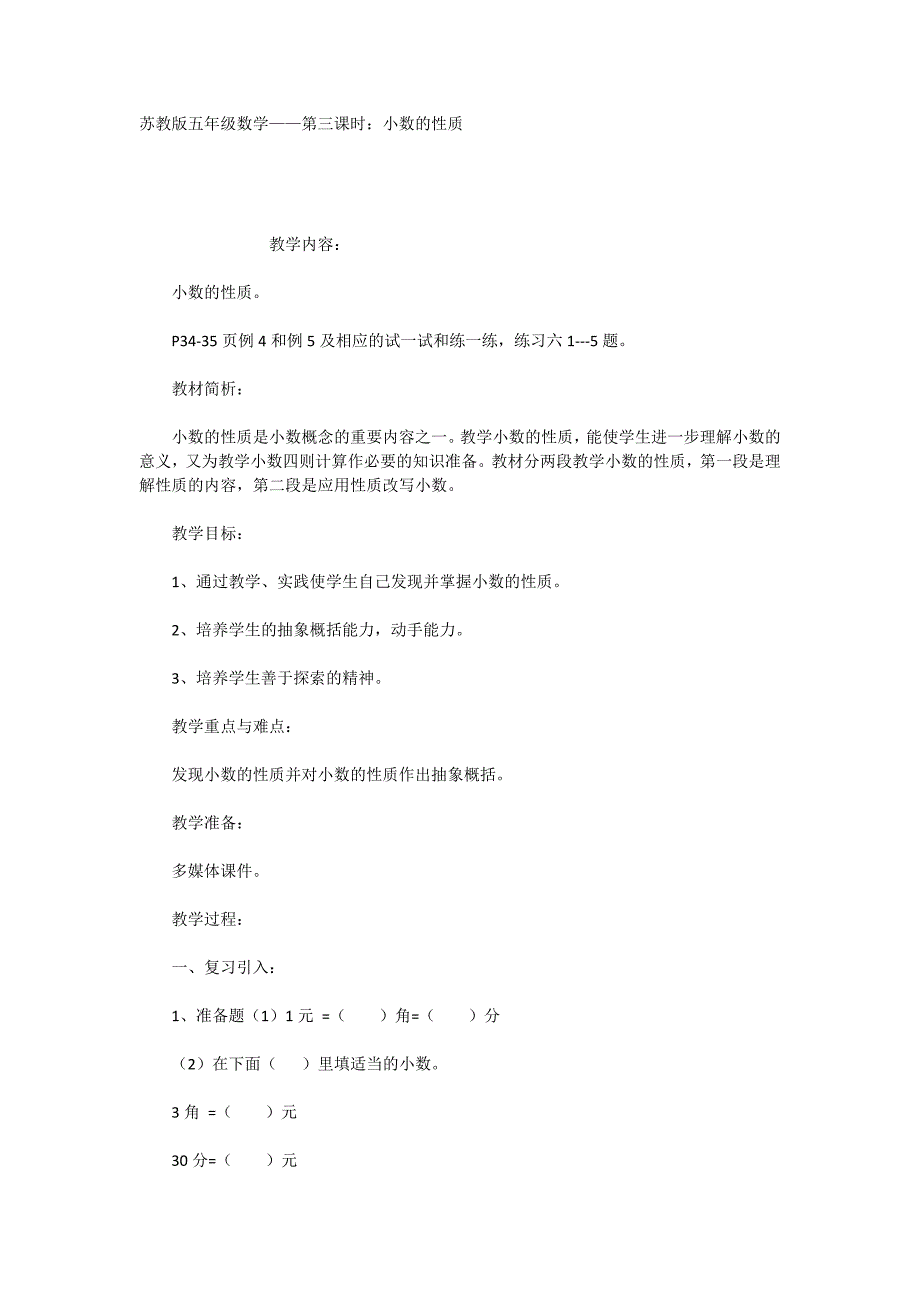 苏教版五年级数学——第三课时：小数的性质

教学内容：

小数的性质。

P34-35 页例 4 和例 5 及相应的试一试和练一练，练习六 1---5 题。

教材简析：

小数的性质是小数概念的重要内容之一。教学小数的性质，能使学生进一步理解小数的意义，又为教学小数四则计算作必要的知识准备。教材分两段教学小数的性质，第一段是理解性质的内容，第二段是应用性质改写小数。

教学目标：

1、通过教学、实践使学生自己发现并掌握小数的性质。

2、培养学生的抽象概括能力，动手能力。

3、培养学生善于探索的精神。

教学重点与难点：

发现小数的性质并对小数的性质作出抽象概括。

教学准备：

多媒体课件。

教学过程：

一、复习引入：

1、准备题（1）1 元 =（　　）角=（　　）分

（2）在下面（　）里填适当的小数。

3 角 =（　　）元

30 分=（　　）元